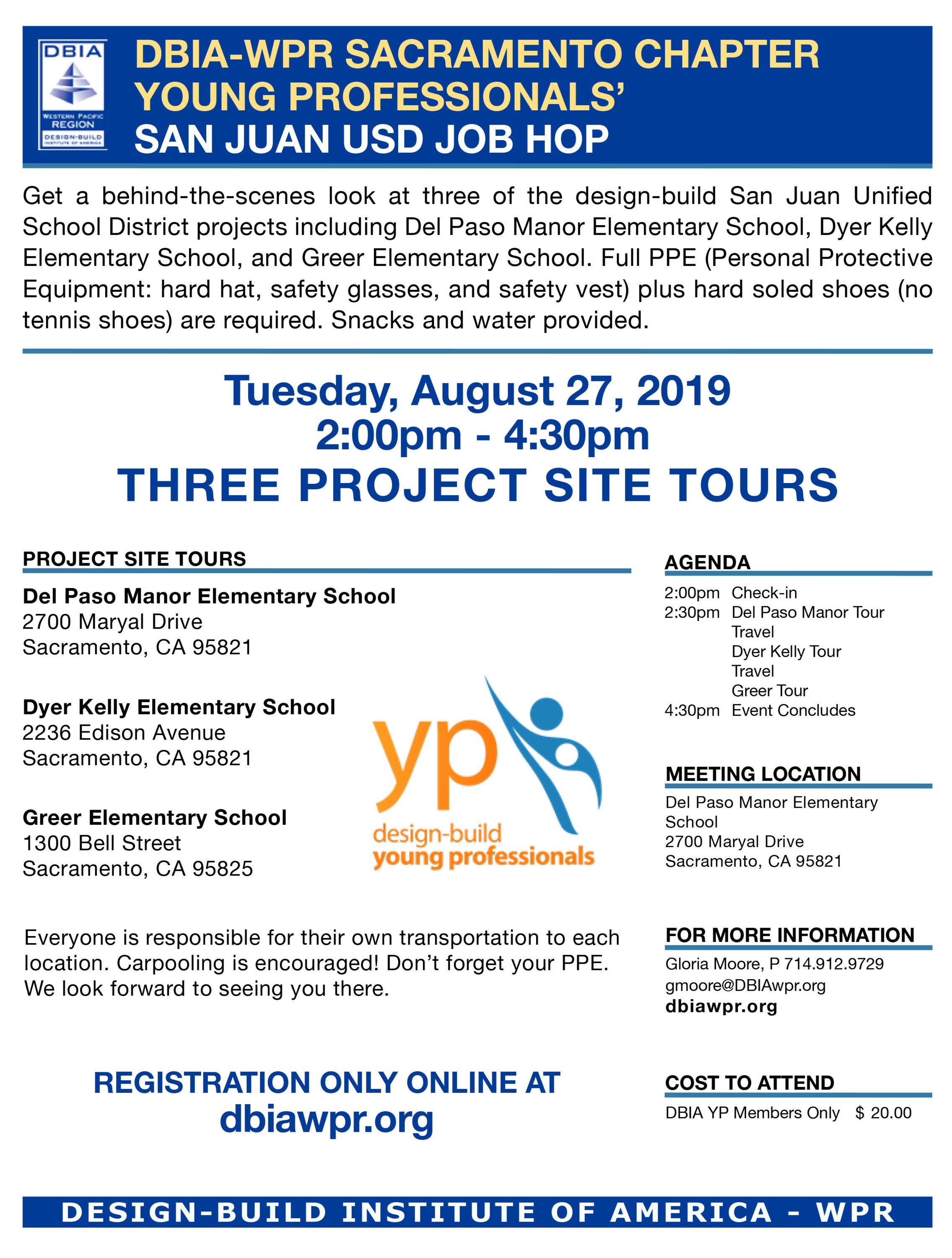 DBIA
WESTERN PACIFIC REGION
DESIGN-BUILD INSTITUTE OF AMERICA

DBIA-WPR SACRAMENTO CHAPTER YOUNG PROFESSIONALS' SAN JUAN USD JOB HOP

Get a behind-the-scenes look at three of the design-build San Juan Unified School District projects including Del Paso Manor Elementary School, Dyer Kelly Elementary School, and Greer Elementary School. Full PPE (Personal Protective Equipment: hard hat, safety glasses, and safety vest) plus hard soled shoes (no tennis shoes) are required. Snacks and water provided.

Tuesday, August 27, 2019
2:00pm - 4:30pm
THREE PROJECT SITE TOURS

PROJECT SITE TOURS

Del Paso Manor Elementary School
2700 Maryal Drive
Sacramento, CA 95821

Dyer Kelly Elementary School
2236 Edison Avenue
Sacramento, CA 95821

Greer Elementary School
1300 Bell Street
Sacramento, CA 95825

yp
design-build
young professionals

Everyone is responsible for their own transportation to each location. Carpooling is encouraged! Don't forget your PPE. We look forward to seeing you there.

REGISTRATION ONLY ONLINE AT
dbiawpr.org

AGENDA
2:00pm Check-in
2:30pm Del Paso Manor Tour
Travel
Dyer Kelly Tour
Travel
Greer Tour
4:30pm Event Concludes

MEETING LOCATION
Del Paso Manor Elementary School
2700 Maryal Drive
Sacramento, CA 95821

FOR MORE INFORMATION
Gloria Moore, P 714.912.9729
gmoore@DBIAwpr.org
dbiawpr.org

COST TO ATTEND
DBIA YP Members Only $ 20.00

DESIGN-BUILD INSTITUTE OF AMERICA - WPR